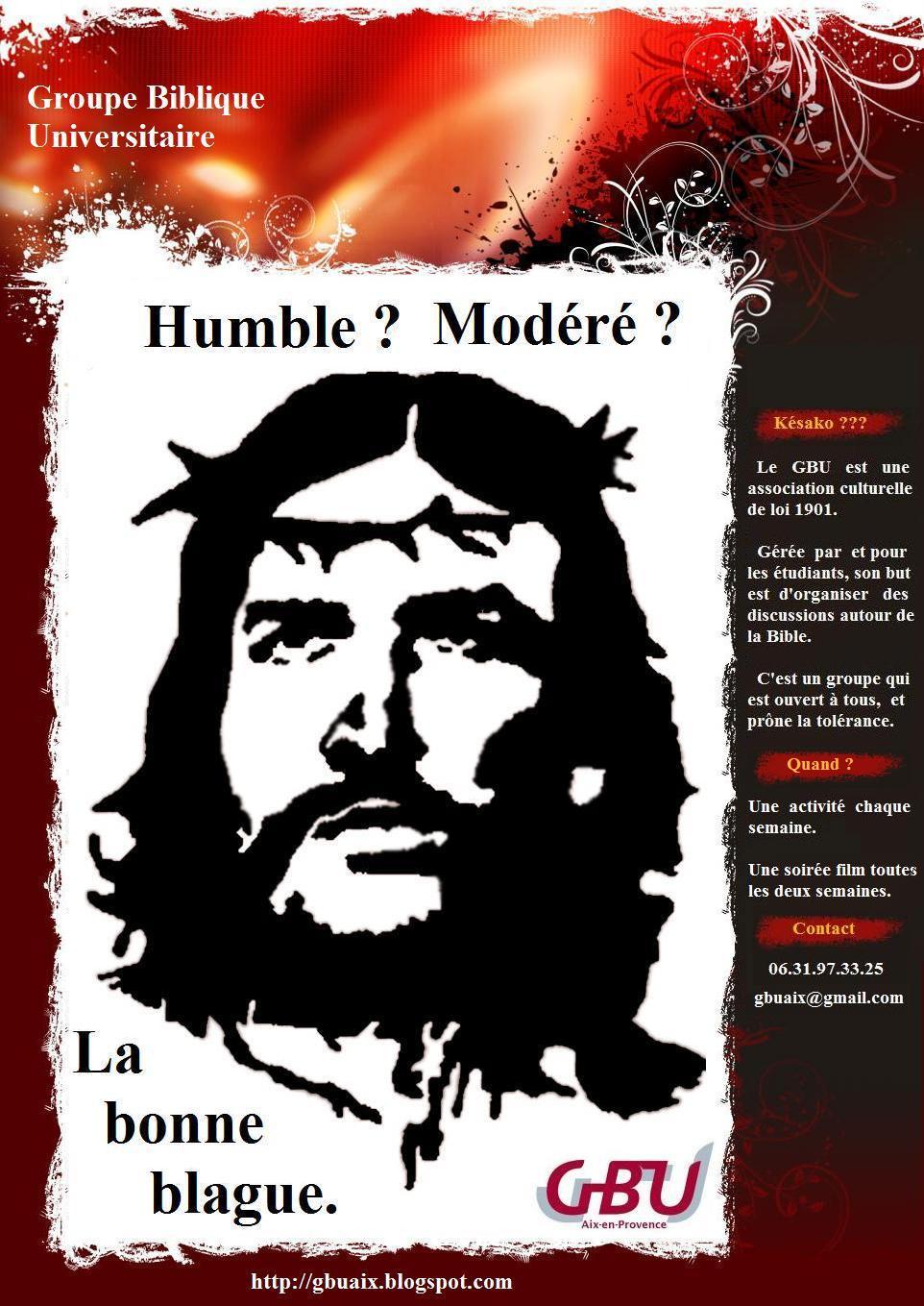 Groupe Biblique Universitaire

Humble ? Modéré ?

La bonne blague.

GBU
Aix-en-Provence

Késako ???

Le GBU est une association culturelle de loi 1901.

Gérée par et pour les étudiants, son but est d'organiser des discussions autour de la Bible.

C'est un groupe qui est ouvert à tous, et prône la tolérance.

Quand ?

Une activité chaque semaine.

Une soirée film toutes les deux semaines.

Contact

06.31.97.33.25

gbuaix@gmail.com

http://gbuaix.blogspot.com